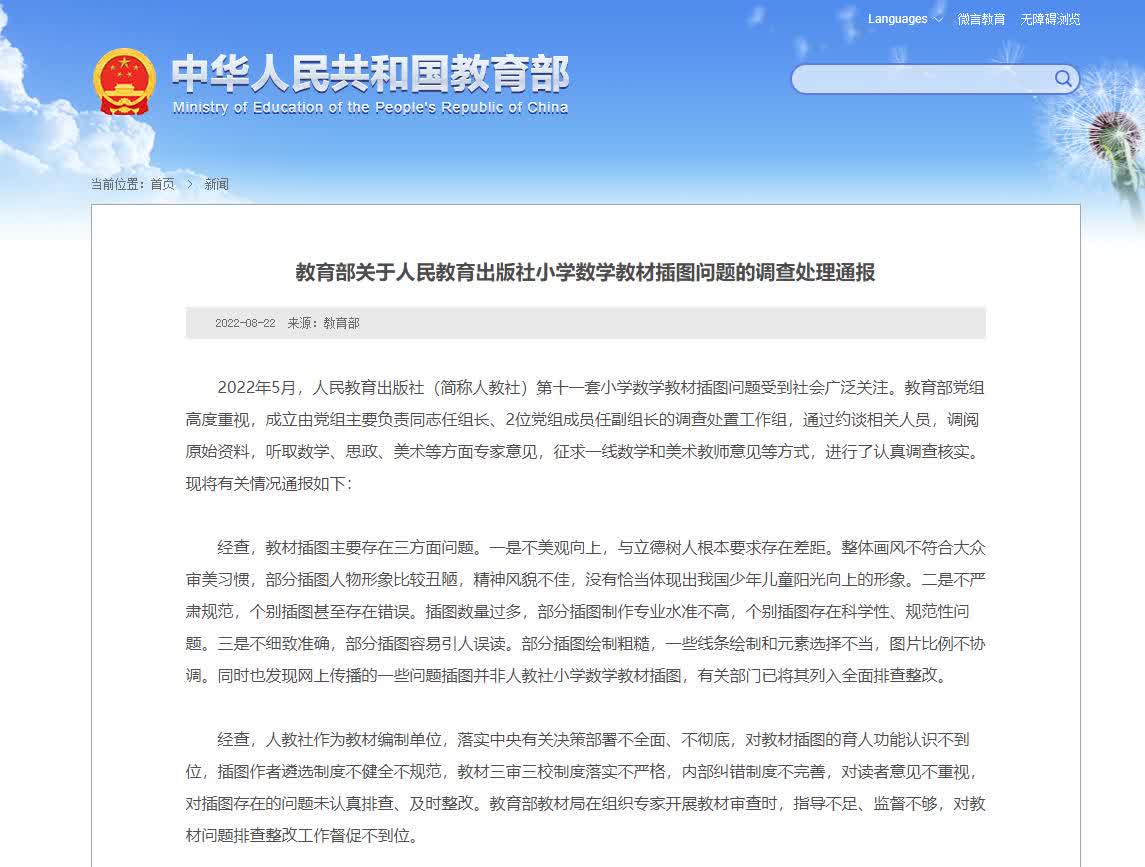 Languages 微言教育 无障碍浏览

中华人民共和国教育部
Ministry of Education of the People's Republic of China

当前位置：首页 > 新闻

教育部关于人民教育出版社小学数学教材插图问题的调查处理通报

2022-08-22 来源：教育部

2022年5月，人民教育出版社（简称人教社）第十一套小学数学教材插图问题受到社会广泛关注。教育部党组高度重视，成立由党组主要负责同志任组长、2位党组成员任副组长的调查处置工作组，通过约谈相关人员，调阅原始资料，听取数学、思政、美术等方面专家意见，征求一线数学和美术教师意见等方式，进行了认真调查核实。现将有关情况通报如下：

经查，教材插图主要存在三方面问题。一是不美观向上，与立德树人根本要求存在差距。整体画风不符合大众审美习惯，部分插图人物形象比较丑陋，精神风貌不佳，没有恰当体现出我国少年儿童阳光向上的形象。二是不严肃规范，个别插图甚至存在错误。插图数量过多，部分插图制作专业水准不高，个别插图存在科学性、规范性问题。三是不细致准确，部分插图容易引人误读。部分插图绘制粗糙，一些线条绘制和元素选择不当，图片比例不协调。同时也发现网上传播的一些问题插图并非人教社小学数学教材插图，有关部门已将其列入全面排查整改。

经查，人教社作为教材编制单位，落实中央有关决策部署不全面、不彻底，对教材插图的育人功能认识不到位，插图作者遴选制度不健全不规范，教材三审三校制度落实不严格，内部纠错制度不完善，对读者意见不重视，对插图存在的问题未认真排查、及时整改。教育部教材局在组织专家开展教材审查时，指导不足、监督不够，对教材问题排查整改工作督促不到位。